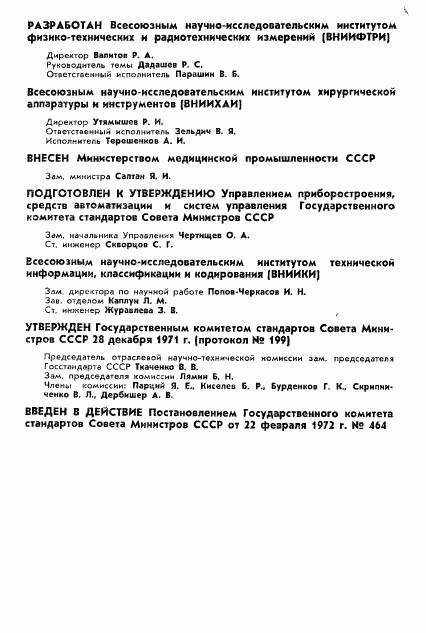 РАЗРАБОТАН Всесоюзным научно-исследовательским институтом физико-технических и радиотехнических измерений (ВНИИФТРИ)

Директор Валитов Р. А.
Руководитель темы Дадашев Р. С.
Ответственный исполнитель Парашин В. Б.

Всесоюзным научно-исследовательским институтом хирургической аппаратуры и инструментов (ВНИИХАИ)

Директор Утямышев Р. И.
Ответственный исполнитель Зельдич В. Я.
Исполнитель Терешенков А. И.

ВНЕСЕН Министерством медицинской промышленности СССР

Зам. министра Салтан Я. И.

ПОДГОТОВЛЕН К УТВЕРЖДЕНИЮ Управлением приборостроения, средств автоматизации и систем управления Государственного комитета стандартов Совета Министров СССР

Зам. начальника Управления Чертищев О. А.
Ст. инженер Скворцов С. Г.

Всесоюзным научно-исследовательским институтом технической информации, классификации и кодирования (ВНИИКИ)

Зам. директора по научной работе Попов-Черкасов И. Н.
Зав. отделом Каплун Л. М.
Ст. инженер Журавлева З. В.

УТВЕРЖДЕН Государственным комитетом стандартов Совета Министров СССР 28 декабря 1971 г. (протокол № 199)

Председатель отраслевой научно-технической комиссии зам. председателя Госстандарта СССР Ткаченко В. В.
Зам. председателя комиссии Лямин Б. Н.
Члены комиссии: Парций Я. Е., Киселев Б. Р., Бурденков Г. К., Скрипниченко В. Л., Дербишер А. В.

ВВЕДЕН В ДЕЙСТВИЕ Постановлением Государственного комитета стандартов Совета Министров СССР от 22 февраля 1972 г. № 464